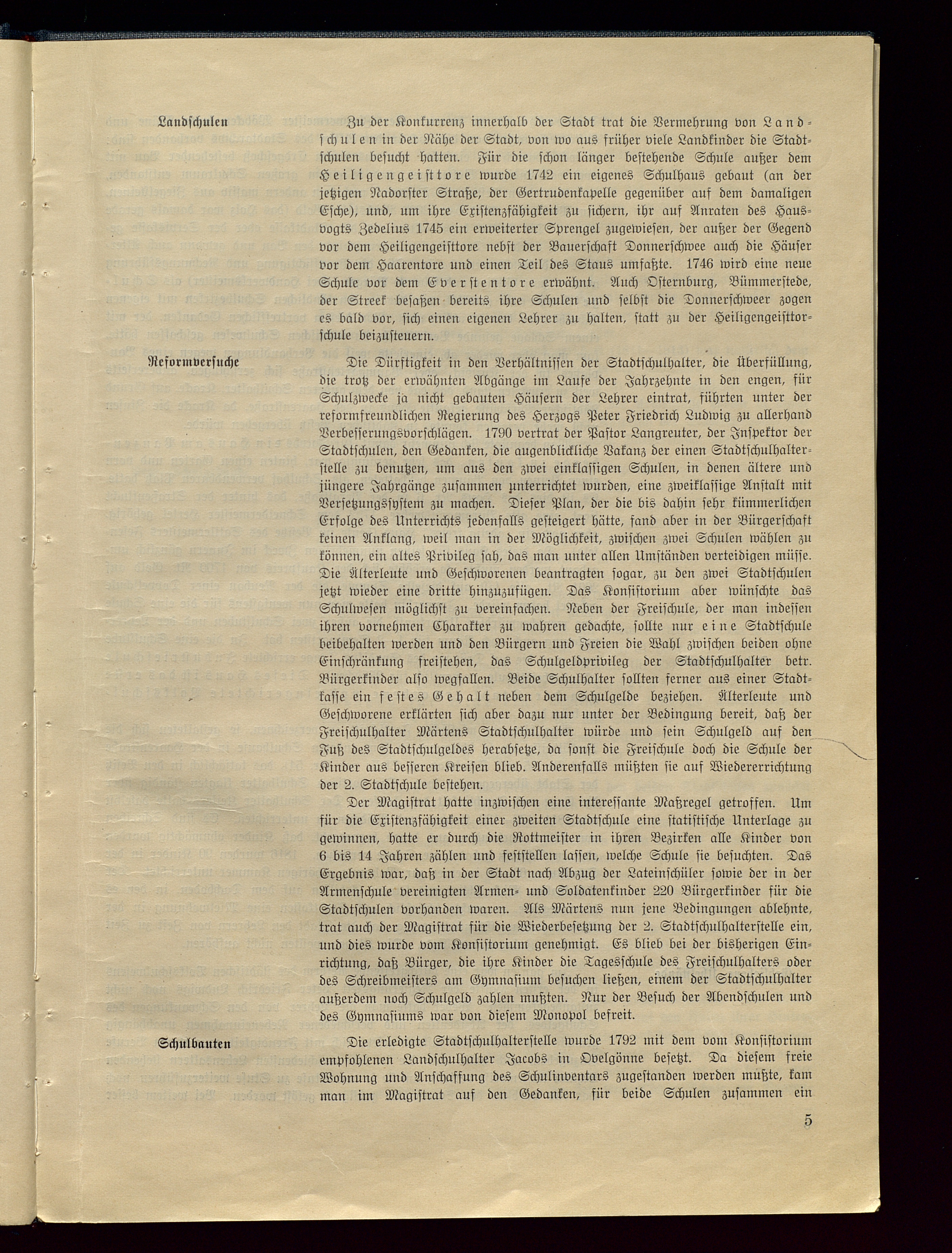 Landschulen

Zu der Konkurrenz innerhalb der Stadt trat die Vermehrung von Landschulen in der Nähe der Stadt, von wo aus früher viele Landkinder die Stadtschulen besucht hatten. Für die schon länger bestehende Schule außer dem Heiligengeisttore wurde 1742 ein eigenes Schulhaus gebaut (an der jetzigen Nadorster Straße, der Gertrudenkapelle gegenüber auf dem damaligen Esche), und, um ihre Existenzfähigkeit zu sichern, ihr auf Anraten des Hausvogts Zedelius 1745 ein erweiterter Sprengel zugewiesen, der außer der Gegend vor dem Heiligengeisttore nebst der Bauerschaft Donnerschwee auch die Häuser vor dem Haarentore und einen Teil des Staus umfaßte. 1746 wird eine neue Schule vor dem Everstentore erwähnt. Auch Osternburg, Bümmerstede, der Streek besaßen bereits ihre Schulen und selbst die Donnerschweer zogen es bald vor, sich einen eigenen Lehrer zu halten, statt zu der Heiligengeisttorschule beizusteuern.

Reformversuche

Die Dürftigkeit in den Verhältnissen der Stadtschulhalter, die Überfüllung, die trotz der erwähnten Abgänge im Laufe der Jahrzehnte in den engen, für Schulzwecke ja nicht gebauten Häusern der Lehrer eintrat, führten unter der reformfreundlichen Regierung des Herzogs Peter Friedrich Ludwig zu allerhand Verbesserungsvorschlägen. 1790 vertrat der Pastor Langreuter, der Inspektor der Stadtschulen, den Gedanken, die augenblickliche Vakanz der einen Stadtschulhalterstelle zu benutzen, um aus den zwei einklassigen Schulen, in denen ältere und jüngere Jahrgänge zusammen unterrichtet wurden, eine zweiklassige Anstalt mit Versetzungssystem zu machen. Dieser Plan, der die bis dahin sehr kümmerlichen Erfolge des Unterrichts jedenfalls gesteigert hätte, fand aber in der Bürgerschaft keinen Anklang, weil man in der Möglichkeit, zwischen zwei Schulen wählen zu können, ein altes Privileg sah, das man unter allen Umständen verteidigen müsse. Die Älterleute und Geschworenen beantragten sogar, zu den zwei Stadtschulen jetzt wieder eine dritte hinzuzufügen. Das Konsistorium aber wünschte das Schulwesen möglichst zu vereinfachen. Neben der Freischule, der man indessen ihren vornehmen Charakter zu wahren gedachte, sollte nur eine Stadtschule beibehalten werden und den Bürgern und Freien die Wahl zwischen beiden ohne Einschränkung freistehen, das Schulgeldprivileg der Stadtschulhalter betr. Bürgerkinder also wegfallen. Beide Schulhalter sollten ferner aus einer Stadtkasse ein festes Gehalt neben dem Schulgelde beziehen. Älterleute und Geschworene erklärten sich aber dazu nur unter der Bedingung bereit, daß der Freischulhalter Märtens Stadtschulhalter würde und sein Schulgeld auf den Fuß des Stadtschulgeldes herabsetze, da sonst die Freischule doch die Schule der Kinder aus besseren Kreisen blieb. Anderenfalls müßten sie auf Wiedererrichtung der 2. Stadtschule bestehen.

Der Magistrat hatte inzwischen eine interessante Maßregel getroffen. Um für die Existenzfähigkeit einer zweiten Stadtschule eine statistische Unterlage zu gewinnen, hatte er durch die Rottmeister in ihren Bezirken alle Kinder von 6 bis 14 Jahren zählen und feststellen lassen, welche Schule sie besuchten. Das Ergebnis war, daß in der Stadt nach Abzug der Lateinschüler sowie der in der Armenschule vereinigten Armen- und Soldatenkinder 220 Bürgerkinder für die Stadtschulen vorhanden waren. Als Märtens nun jene Bedingungen ablehnte, trat auch der Magistrat für die Wiederbesetzung der 2. Stadtschulhalterstelle ein, und dies wurde vom Konsistorium genehmigt. Es blieb bei der bisherigen Einrichtung, daß Bürger, die ihre Kinder die Tagesschule des Freischulhalters oder des Schreibmeisters am Gymnasium besuchen ließen, einem der Stadtschulhalter außerdem noch Schulgeld zahlen mußten. Nur der Besuch der Abendschulen und des Gymnasiums war von diesem Monopol befreit.

Schulbauten

Die erledigte Stadtschulhalterstelle wurde 1792 mit dem vom Konsistorium empfohlenen Landschulhalter Jacobs in Ovelgönne besetzt. Da diesem freie Wohnung und Anschaffung des Schulinventars zugestanden werden mußte, kam man im Magistrat auf den Gedanken, für beide Schulen zusammen ein

5